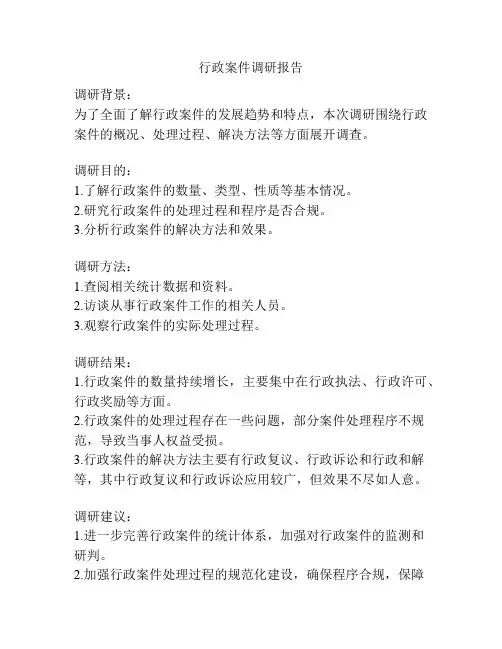 行政案件调研报告

调研背景：
为了全面了解行政案件的发展趋势和特点，本次调研围绕行政案件的概况、处理过程、解决方法等方面展开调查。

调研目的：
1.了解行政案件的数量、类型、性质等基本情况。
2.研究行政案件的处理过程和程序是否合规。
3.分析行政案件的解决方法和效果。

调研方法：
1.查阅相关统计数据和资料。
2.访谈从事行政案件工作的相关人员。
3.观察行政案件的实际处理过程。

调研结果：
1.行政案件的数量持续增长，主要集中在行政执法、行政许可、行政奖励等方面。
2.行政案件的处理过程存在一些问题，部分案件处理程序不规范，导致当事人权益受损。
3.行政案件的解决方法主要有行政复议、行政诉讼和行政和解等，其中行政复议和行政诉讼应用较广，但效果不尽如人意。

调研建议：
1.进一步完善行政案件的统计体系，加强对行政案件的监测和研判。
2.加强行政案件处理过程的规范化建设，确保程序合规，保障